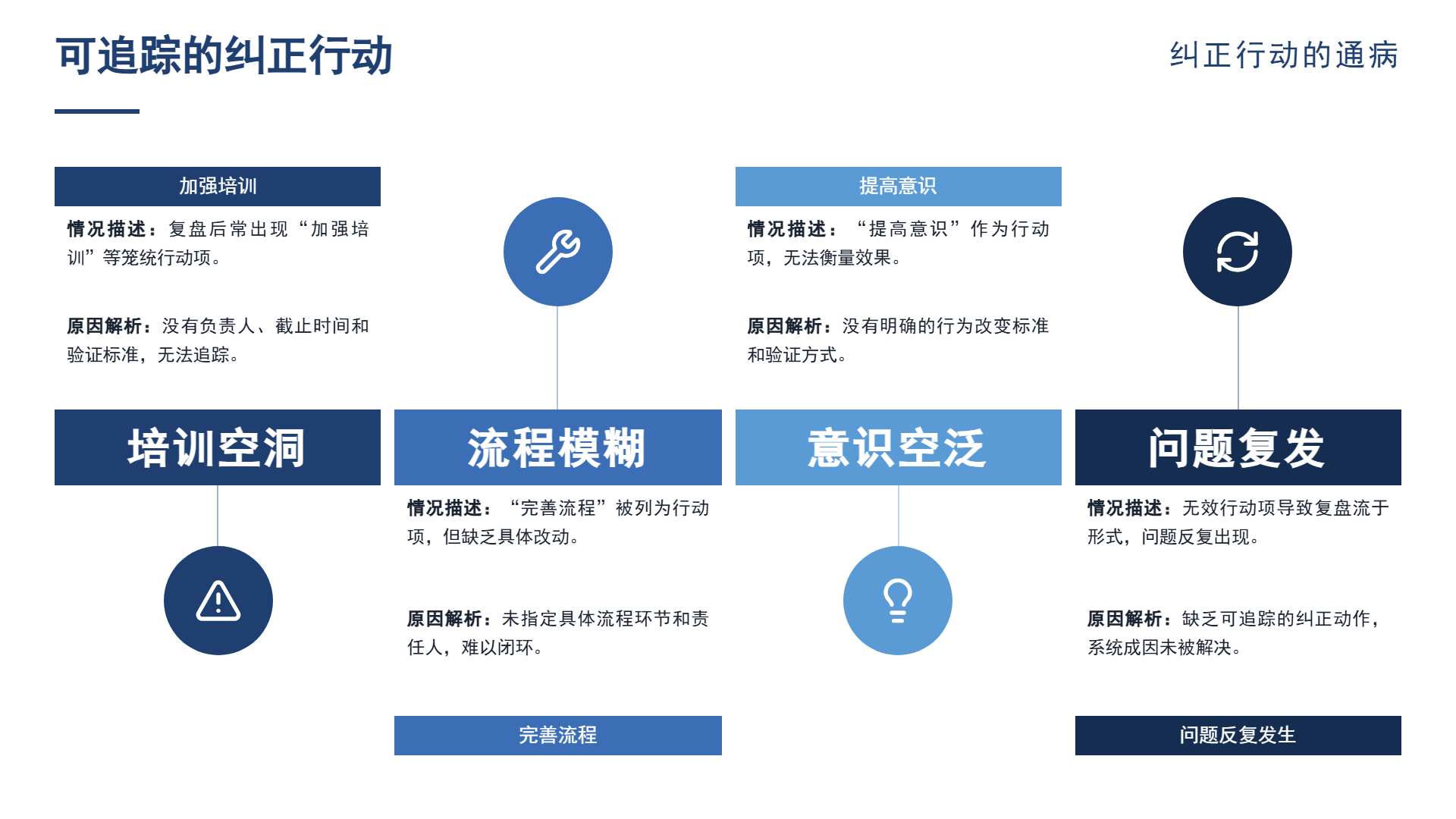 可追踪的纠正行动

纠正行动的通病

加强培训

情况描述：复盘后常出现“加强培训”等笼统行动项。

原因解析：没有负责人、截止时间和验证标准，无法追踪。

培训空洞

流程模糊

情况描述：“完善流程”被列为行动项，但缺乏具体改动。

原因解析：未指定具体流程环节和责任人，难以闭环。

完善流程

提高意识

情况描述：“提高意识”作为行动项，无法衡量效果。

原因解析：没有明确的行为改变标准和验证方式。

意识空泛

问题复发

情况描述：无效行动项导致复盘流于形式，问题反复出现。

原因解析：缺乏可追踪的纠正动作，系统成因未被解决。

问题反复发生